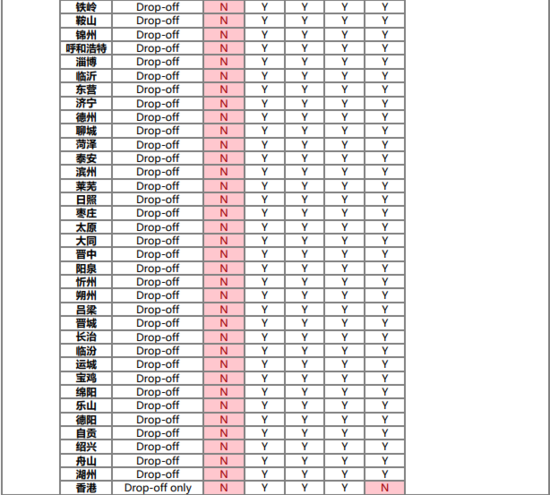 | 铁岭 | Drop-off | N | Y | Y | Y | Y |
|---|---|---|---|---|---|---|
| 鞍山 | Drop-off | N | Y | Y | Y | Y |
| 锦州 | Drop-off | N | Y | Y | Y | Y |
| 呼和浩特 | Drop-off | N | Y | Y | Y | Y |
| 淄博 | Drop-off | N | Y | Y | Y | Y |
| 临沂 | Drop-off | N | Y | Y | Y | Y |
| 东营 | Drop-off | N | Y | Y | Y | Y |
| 济宁 | Drop-off | N | Y | Y | Y | Y |
| 德州 | Drop-off | N | Y | Y | Y | Y |
| 聊城 | Drop-off | N | Y | Y | Y | Y |
| 菏泽 | Drop-off | N | Y | Y | Y | Y |
| 泰安 | Drop-off | N | Y | Y | Y | Y |
| 滨州 | Drop-off | N | Y | Y | Y | Y |
| 莱芜 | Drop-off | N | Y | Y | Y | Y |
| 日照 | Drop-off | N | Y | Y | Y | Y |
| 枣庄 | Drop-off | N | Y | Y | Y | Y |
| 太原 | Drop-off | N | Y | Y | Y | Y |
| 大同 | Drop-off | N | Y | Y | Y | Y |
| 晋中 | Drop-off | N | Y | Y | Y | Y |
| 阳泉 | Drop-off | N | Y | Y | Y | Y |
| 忻州 | Drop-off | N | Y | Y | Y | Y |
| 朔州 | Drop-off | N | Y | Y | Y | Y |
| 吕梁 | Drop-off | N | Y | Y | Y | Y |
| 晋城 | Drop-off | N | Y | Y | Y | Y |
| 长治 | Drop-off | N | Y | Y | Y | Y |
| 临汾 | Drop-off | N | Y | Y | Y | Y |
| 运城 | Drop-off | N | Y | Y | Y | Y |
| 宝鸡 | Drop-off | N | Y | Y | Y | Y |
| 绵阳 | Drop-off | N | Y | Y | Y | Y |
| 乐山 | Drop-off | N | Y | Y | Y | Y |
| 德阳 | Drop-off | N | Y | Y | Y | Y |
| 自贡 | Drop-off | N | Y | Y | Y | Y |
| 绍兴 | Drop-off | N | Y | Y | Y | Y |
| 舟山 | Drop-off | N | Y | Y | Y | Y |
| 湖州 | Drop-off | N | Y | Y | Y | Y |
| 香港 | Drop-off only | N | Y | Y | Y | N |